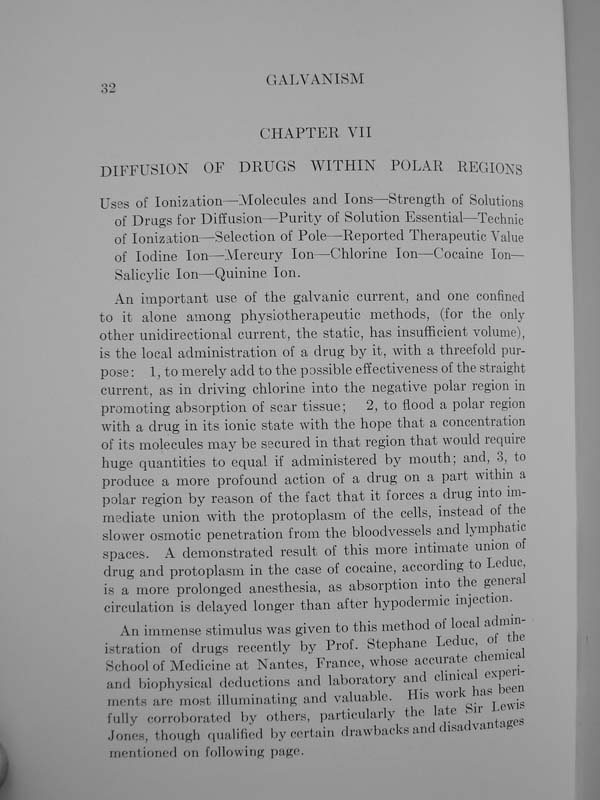 32

GALVANISM

CHAPTER VII

DIFFUSION OF DRUGS WITHIN POLAR REGIONS

Uses of Ionization—Molecules and Ions—Strength of Solutions of Drugs for Diffusion—Purity of Solution Essential—Technic of Ionization—Selection of Pole—Reported Therapeutic Value of Iodine Ion—Mercury Ion—Chlorine Ion—Cocaine Ion—Salicylic Ion—Quinine Ion.

An important use of the galvanic current, and one confined to it alone among physiotherapeutic methods, (for the only other unidirectional current, the static, has insufficient volume), is the local administration of a drug by it, with a threefold purpose: 1, to merely add to the possible effectiveness of the straight current, as in driving chlorine into the negative polar region in promoting absorption of scar tissue; 2, to flood a polar region with a drug in its ionic state with the hope that a concentration of its molecules may be secured in that region that would require huge quantities to equal if administered by mouth; and, 3, to produce a more profound action of a drug on a part within a polar region by reason of the fact that it forces a drug into immediate union with the protoplasm of the cells, instead of the slower osmotic penetration from the bloodvessels and lymphatic spaces. A demonstrated result of this more intimate union of drug and protoplasm in the case of cocaine, according to Leduc, is a more prolonged anesthesia, as absorption into the general circulation is delayed longer than after hypodermic injection.

An immense stimulus was given to this method of local administration of drugs recently by Prof. Stephane Leduc, of the School of Medicine at Nantes, France, whose accurate chemical and biophysical deductions and laboratory and clinical experiments are most illuminating and valuable. His work has been fully corroborated by others, particularly the late Sir Lewis Jones, though qualified by certain drawbacks and disadvantages mentioned on following page.